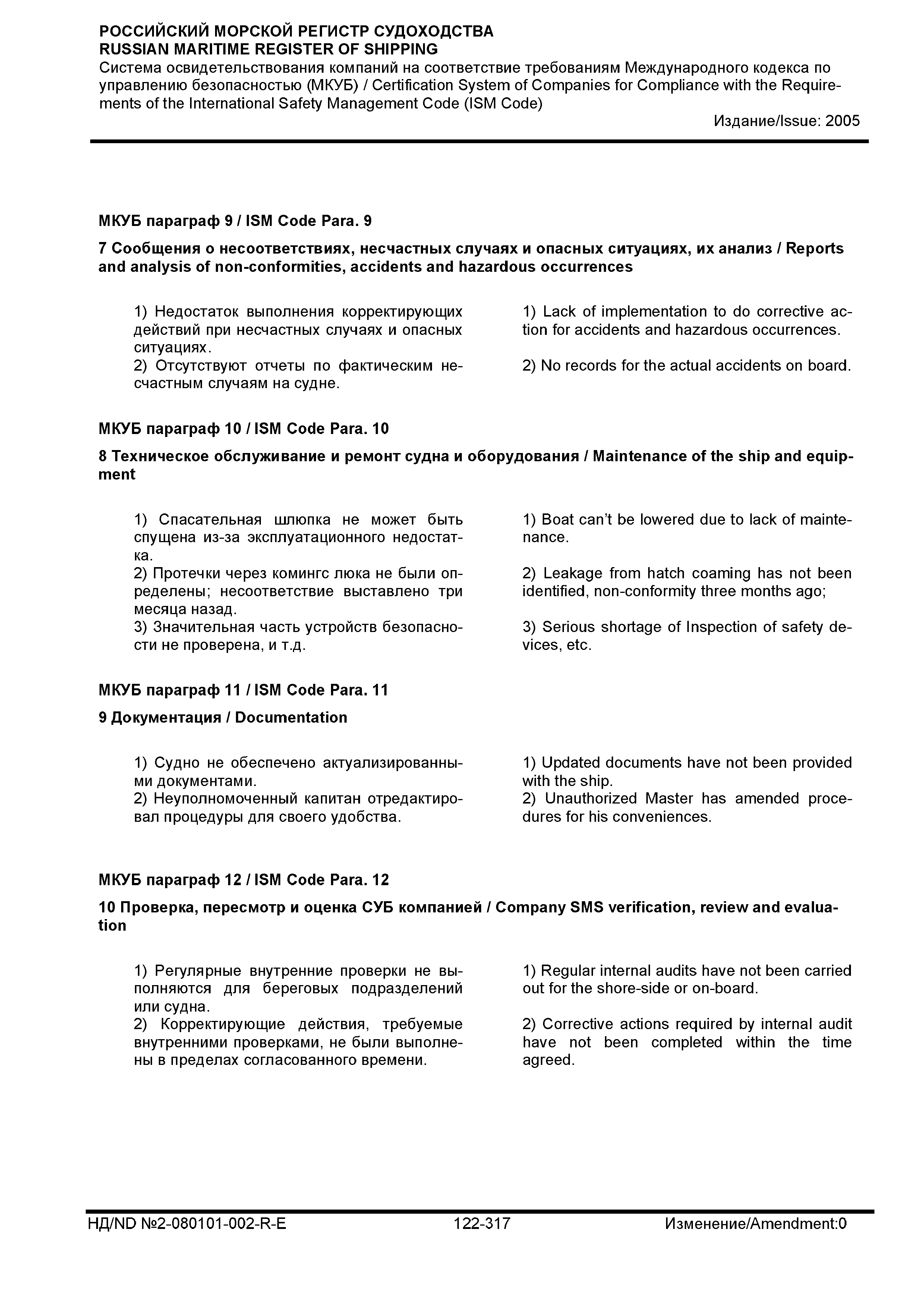 РОССИЙСКИЙ МОРСКОЙ РЕГИСТР СУДОХОДСТВА
RUSSIAN MARITIME REGISTER OF SHIPPING
Система освидетельствования компаний на соответствие требованиям Международного кодекса по управлению безопасностью (МКУБ) / Certification System of Companies for Compliance with the Requirements of the International Safety Management Code (ISM Code)
Издание/Issue: 2005

МКУБ параграф 9 / ISM Code Para. 9

7 Сообщения о несоответствиях, несчастных случаях и опасных ситуациях, их анализ / Reports and analysis of non-conformities, accidents and hazardous occurrences

1) Недостаток выполнения корректирующих действий при несчастных случаях и опасных ситуациях.
2) Отсутствуют отчеты по фактическим несчастным случаям на судне.

1) Lack of implementation to do corrective action for accidents and hazardous occurrences.
2) No records for the actual accidents on board.

МКУБ параграф 10 / ISM Code Para. 10

8 Техническое обслуживание и ремонт судна и оборудования / Maintenance of the ship and equipment

1) Спасательная шлюпка не может быть спущена из-за эксплуатационного недостатка.
2) Протечки через комингс люка не были определены; несоответствие выставлено три месяца назад.
3) Значительная часть устройств безопасности не проверена, и т.д.

1) Boat can't be lowered due to lack of maintenance.
2) Leakage from hatch coaming has not been identified, non-conformity three months ago;
3) Serious shortage of Inspection of safety devices, etc.

МКУБ параграф 11 / ISM Code Para. 11

9 Документация / Documentation

1) Судно не обеспечено актуализированными документами.
2) Неуполномоченный капитан отредактировал процедуры для своего удобства.

1) Updated documents have not been provided with the ship.
2) Unauthorized Master has amended procedures for his conveniences.

МКУБ параграф 12 / ISM Code Para. 12

10 Проверка, пересмотр и оценка СУБ компанией / Company SMS verification, review and evaluation

1) Регулярные внутренние проверки не выполняются для береговых подразделений или судна.
2) Корректирующие действия, требуемые внутренними проверками, не были выполнены в пределах согласованного времени.

1) Regular internal audits have not been carried out for the shore-side or on-board.
2) Corrective actions required by internal audit have not been completed within the time agreed.

НД/ND №2-080101-002-R-E 122-317 Изменение/Amendment:0